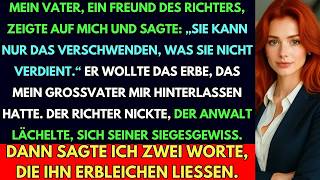 MEIN VATER, EIN FREUND DES RICHTERS, ZEIGTE AUF MICH UND SAGTE: „SIE KANN NUR DAS VERSCHWENDEN, WAS SIE NICHT VERDIENT.“ ER WOLLTE DAS ERBE, DAS MEIN GROSSVATER MIR HINTERLASSEN HATTE. DER RICHTER NICKTE, DER ANWALT LÄCHELTE, SICH SEINER SIEGESGEWISS.

DANN SAGTE ICH ZWEI WORTE, DIE IHN ERBLEICHEN LIESSEN.